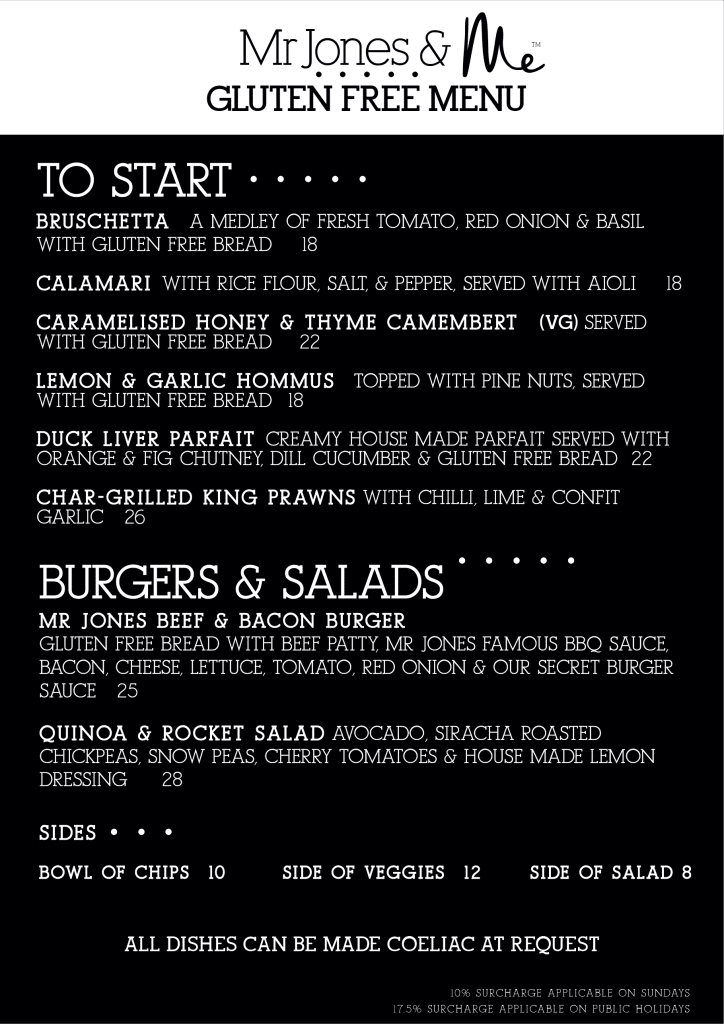 Mr Jones & Me™
GLUTEN FREE MENU

TO START

BRUSCHETTA A MEDLEY OF FRESH TOMATO, RED ONION & BASIL WITH GLUTEN FREE BREAD 18

CALAMARI WITH RICE FLOUR, SALT, & PEPPER, SERVED WITH AIOLI 18

CARAMELISED HONEY & THYME CAMEMBERT (VG) SERVED WITH GLUTEN FREE BREAD 22

LEMON & GARLIC HOMMUS TOPPED WITH PINE NUTS, SERVED WITH GLUTEN FREE BREAD 18

DUCK LIVER PARFAIT CREAMY HOUSE MADE PARFAIT SERVED WITH ORANGE & FIG CHUTNEY, DILL CUCUMBER & GLUTEN FREE BREAD 22

CHAR-GRILLED KING PRAWNS WITH CHILLI, LIME & CONFIT GARLIC 26

BURGERS & SALADS

MR JONES BEEF & BACON BURGER
GLUTEN FREE BREAD WITH BEEF PATTY, MR JONES FAMOUS BBQ SAUCE, BACON, CHEESE, LETTUCE, TOMATO, RED ONION & OUR SECRET BURGER SAUCE 25

QUINOA & ROCKET SALAD AVOCADO, SIRACHA ROASTED CHICKPEAS, SNOW PEAS, CHERRY TOMATOES & HOUSE MADE LEMON DRESSING 28

SIDES

BOWL OF CHIPS 10 SIDE OF VEGGIES 12 SIDE OF SALAD 8

ALL DISHES CAN BE MADE COELIAC AT REQUEST

10% SURCHARGE APPLICABLE ON SUNDAYS
17.5% SURCHARGE APPLICABLE ON PUBLIC HOLIDAYS